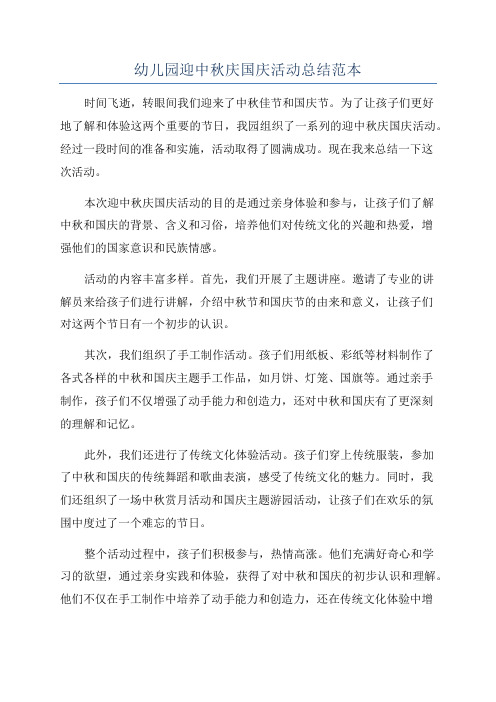 幼儿园迎中秋庆国庆活动总结范本

时间飞逝，转眼间我们迎来了中秋佳节和国庆节。为了让孩子们更好地了解和体验这两个重要的节日，我园组织了一系列的迎中秋庆国庆活动。经过一段时间的准备和实施，活动取得了圆满成功。现在我来总结一下这次活动。

本次迎中秋庆国庆活动的目的是通过亲身体验和参与，让孩子们了解中秋和国庆的背景、含义和习俗，培养他们对传统文化的兴趣和热爱，增强他们的国家意识和民族情感。

活动的内容丰富多样。首先，我们开展了主题讲座。邀请了专业的讲解员来给孩子们进行讲解，介绍中秋节和国庆节的由来和意义，让孩子们对这两个节日有一个初步的认识。

其次，我们组织了手工制作活动。孩子们用纸板、彩纸等材料制作了各式各样的中秋和国庆主题手工作品，如月饼、灯笼、国旗等。通过亲手制作，孩子们不仅增强了动手能力和创造力，还对中秋和国庆有了更深刻的理解和记忆。

此外，我们还进行了传统文化体验活动。孩子们穿上传统服装，参加了中秋和国庆的传统舞蹈和歌曲表演，感受了传统文化的魅力。同时，我们还组织了一场中秋赏月活动和国庆主题游园活动，让孩子们在欢乐的氛围中度过了一个难忘的节日。

整个活动过程中，孩子们积极参与，热情高涨。他们充满好奇心和学习的欲望，通过亲身实践和体验，获得了对中秋和国庆的初步认识和理解。他们不仅在手工制作中培养了动手能力和创造力，还在传统文化体验中增